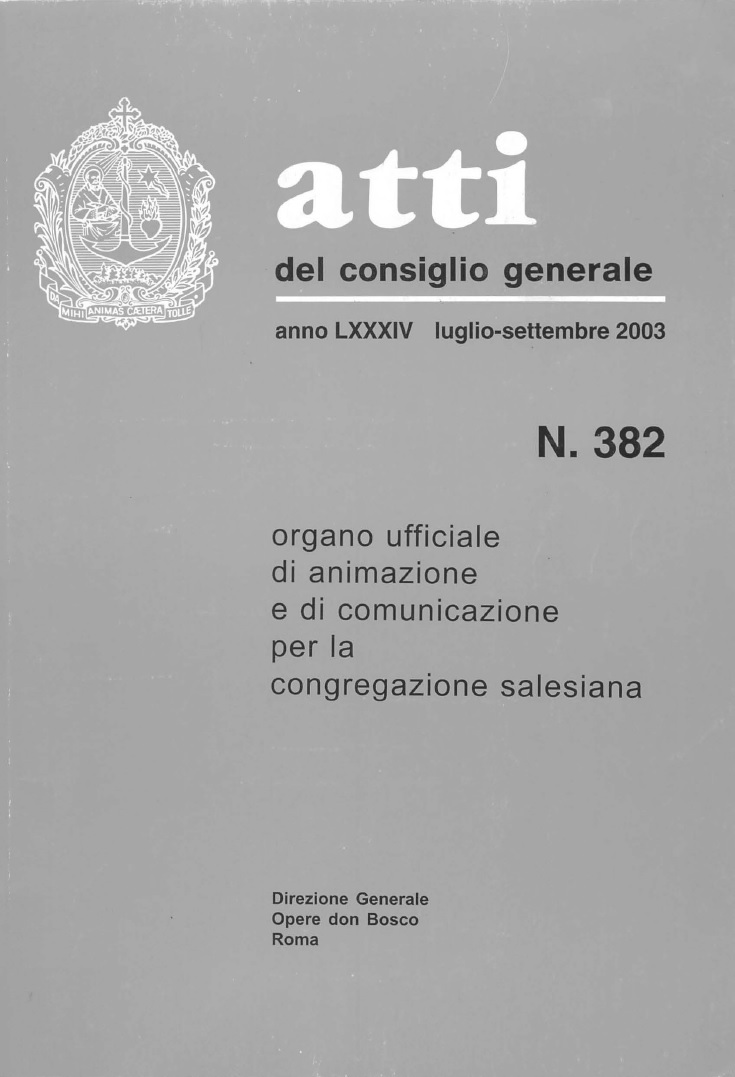 DA MIHI ANIMAS CÆTERA TOLLE

atti

del consiglio generale

anno LXXXIV luglio-settembre 2003

N. 382

organo ufficiale
di animazione
e di comunicazione
per la
congregazione salesiana

Direzione Generale
Opere don Bosco
Roma